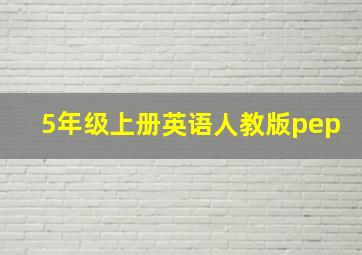 5年级上册英语人教版pep